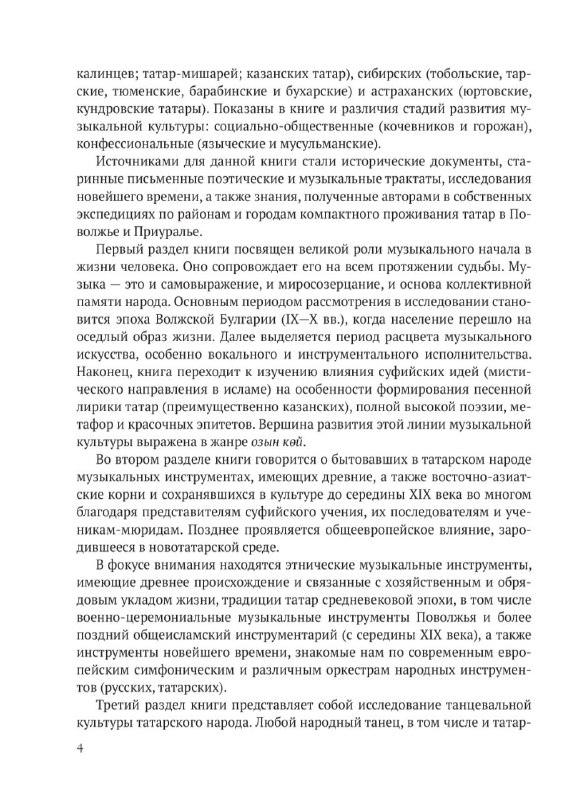 калинцев; татар-мишарей; казанских татар), сибирских (тобольские, тарские, тюменские, барабинские и бухарские) и астраханских (юртовские, кундровские татары). Показаны в книге и различия стадий развития музыкальной культуры: социально-общественные (кочевников и горожан), конфессиональные (языческие и мусульманские).

Источниками для данной книги стали исторические документы, старинные письменные поэтические и музыкальные трактаты, исследования новейшего времени, а также знания, полученные авторами в собственных экспедициях по районам и городам компактного проживания татар в Поволжье и Приуралье.

Первый раздел книги посвящен великой роли музыкального начала в жизни человека. Оно сопровождает его на всем протяжении судьбы. Музыка — это и самовыражение, и миросозерцание, и основа коллективной памяти народа. Основным периодом рассмотрения в исследовании становится эпоха Волжской Булгарии (IX—X вв.), когда население перешло на оседлый образ жизни. Далее выделяется период расцвета музыкального искусства, особенно вокального и инструментального исполнительства. Наконец, книга переходит к изучению влияния суфийских идей (мистического направления в исламе) на особенности формирования песенной лирики татар (преимущественно казанских), полной высокой поэзии, метафор и красочных эпитетов. Вершина развития этой линии музыкальной культуры выражена в жанре озын көй.

Во втором разделе книги говорится о бытовавших в татарском народе музыкальных инструментах, имеющих древние, а также восточно-азиатские корни и сохранявшихся в культуре до середины XIX века во многом благодаря представителям суфийского учения, их последователям и ученикам-мюридам. Позднее проявляется общеевропейское влияние, зародившееся в новотатарской среде.

В фокусе внимания находятся этнические музыкальные инструменты, имеющие древнее происхождение и связанные с хозяйственным и обрядовым укладом жизни, традиции татар средневековой эпохи, в том числе военно-церемониальные музыкальные инструменты Поволжья и более поздний общеисламский инструментарий (с середины XIX века), а также инструменты новейшего времени, знакомые нам по современным европейским симфоническим и различным оркестрам народных инструментов (русских, татарских).

Третий раздел книги представляет собой исследование танцевальной культуры татарского народа. Любой народный танец, в том числе и татар-

4